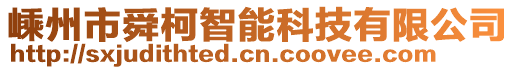 嵊州市舜柯智能科技有限公司
http://sxjudithted.cn.coovee.com